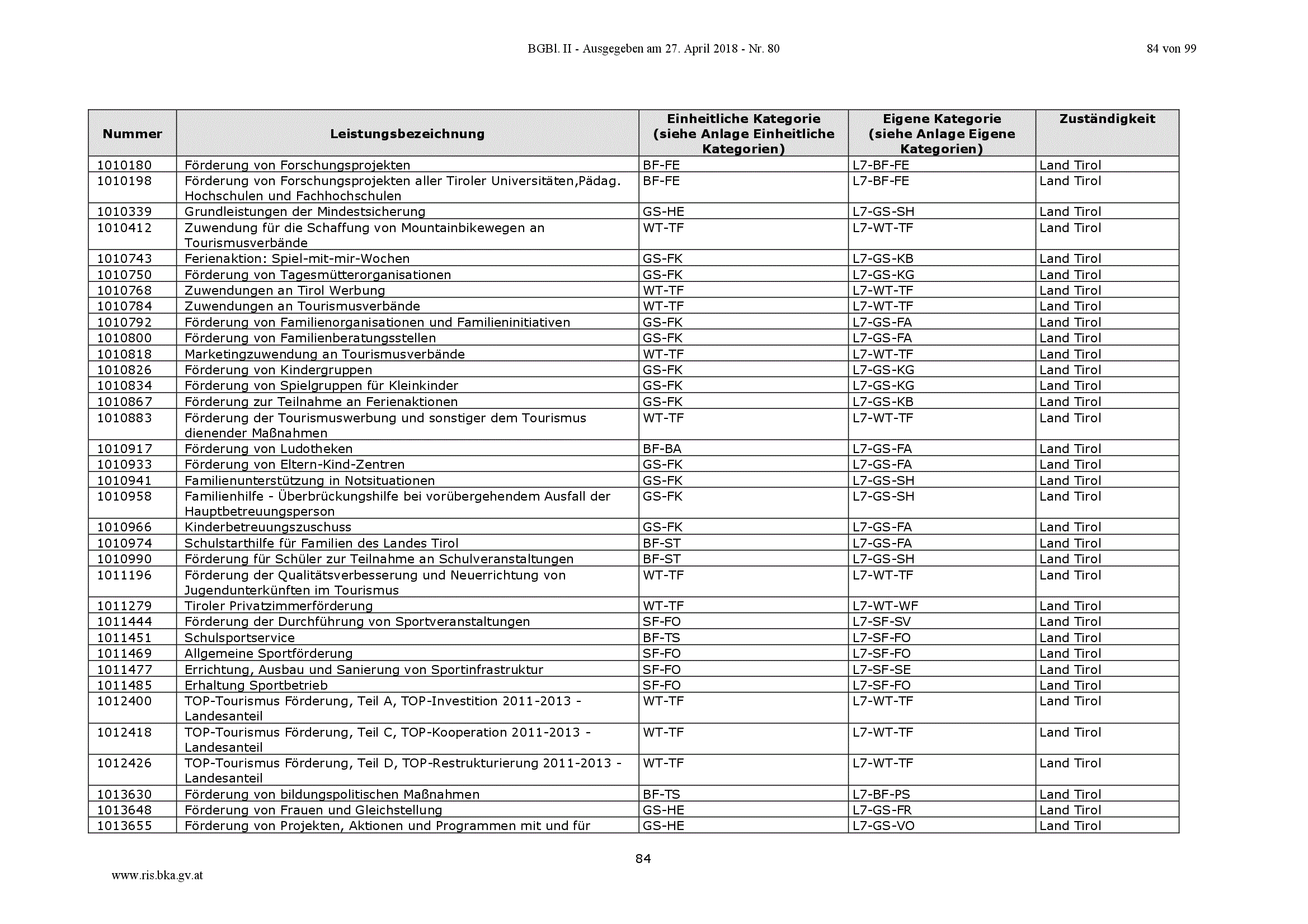 BGBl. II - Ausgegeben am 27. April 2018 - Nr. 80

84 von 99

| Nummer | Leistungsbezeichnung | Einheitliche Kategorie (siehe Anlage Einheitliche Kategorien) | Eigene Kategorie (siehe Anlage Eigene Kategorien) | Zuständigkeit |
|---|---|---|---|---|
| 1010180 | Förderung von Forschungsprojekten | BF-FE | L7-BF-FE | Land Tirol |
| 1010198 | Förderung von Forschungsprojekten aller Tiroler Universitäten,Pädag. Hochschulen und Fachhochschulen | BF-FE | L7-BF-FE | Land Tirol |
| 1010339 | Grundleistungen der Mindestsicherung | GS-HE | L7-GS-SH | Land Tirol |
| 1010412 | Zuwendung für die Schaffung von Mountainbikewegen an Tourismusverbände | WT-TF | L7-WT-TF | Land Tirol |
| 1010743 | Ferienaktion: Spiel-mit-mir-Wochen | GS-FK | L7-GS-KB | Land Tirol |
| 1010750 | Förderung von Tagesmütterorganisationen | GS-FK | L7-GS-KG | Land Tirol |
| 1010768 | Zuwendungen an Tirol Werbung | WT-TF | L7-WT-TF | Land Tirol |
| 1010784 | Zuwendungen an Tourismusverbände | WT-TF | L7-WT-TF | Land Tirol |
| 1010792 | Förderung von Familienorganisationen und Familieninitiativen | GS-FK | L7-GS-FA | Land Tirol |
| 1010800 | Förderung von Familienberatungsstellen | GS-FK | L7-GS-FA | Land Tirol |
| 1010818 | Marketingzuwendung an Tourismusverbände | WT-TF | L7-WT-TF | Land Tirol |
| 1010826 | Förderung von Kindergruppen | GS-FK | L7-GS-KG | Land Tirol |
| 1010834 | Förderung von Spielgruppen für Kleinkinder | GS-FK | L7-GS-KG | Land Tirol |
| 1010867 | Förderung zur Teilnahme an Ferienaktionen | GS-FK | L7-GS-KB | Land Tirol |
| 1010883 | Förderung der Tourismuswerbung und sonstiger dem Tourismus dienender Maßnahmen | WT-TF | L7-WT-TF | Land Tirol |
| 1010917 | Förderung von Ludotheken | BF-BA | L7-GS-FA | Land Tirol |
| 1010933 | Förderung von Eltern-Kind-Zentren | GS-FK | L7-GS-FA | Land Tirol |
| 1010941 | Familienunterstützung in Notsituationen | GS-FK | L7-GS-SH | Land Tirol |
| 1010958 | Familienhilfe - Überbrückungshilfe bei vorübergehendem Ausfall der Hauptbetreuungsperson | GS-FK | L7-GS-SH | Land Tirol |
| 1010966 | Kinderbetreuungszuschuss | GS-FK | L7-GS-FA | Land Tirol |
| 1010974 | Schulstarthilfe für Familien des Landes Tirol | BF-ST | L7-GS-FA | Land Tirol |
| 1010990 | Förderung für Schüler zur Teilnahme an Schulveranstaltungen | BF-ST | L7-GS-SH | Land Tirol |
| 1011196 | Förderung der Qualitätsverbesserung und Neuerrichtung von Jugendunterkünften im Tourismus | WT-TF | L7-WT-TF | Land Tirol |
| 1011279 | Tiroler Privatzimmerförderung | WT-TF | L7-WT-WF | Land Tirol |
| 1011444 | Förderung der Durchführung von Sportveranstaltungen | SF-FO | L7-SF-SV | Land Tirol |
| 1011451 | Schulsportservice | BF-TS | L7-SF-FO | Land Tirol |
| 1011469 | Allgemeine Sportförderung | SF-FO | L7-SF-FO | Land Tirol |
| 1011477 | Errichtung, Ausbau und Sanierung von Sportinfrastruktur | SF-FO | L7-SF-SE | Land Tirol |
| 1011485 | Erhaltung Sportbetrieb | SF-FO | L7-SF-FO | Land Tirol |
| 1012400 | TOP-Tourismus Förderung, Teil A, TOP-Investition 2011-2013 - Landesanteil | WT-TF | L7-WT-TF | Land Tirol |
| 1012418 | TOP-Tourismus Förderung, Teil C, TOP-Kooperation 2011-2013 - Landesanteil | WT-TF | L7-WT-TF | Land Tirol |
| 1012426 | TOP-Tourismus Förderung, Teil D, TOP-Restrukturierung 2011-2013 - Landesanteil | WT-TF | L7-WT-TF | Land Tirol |
| 1013630 | Förderung von bildungspolitischen Maßnahmen | BF-TS | L7-BF-PS | Land Tirol |
| 1013648 | Förderung von Frauen und Gleichstellung | GS-HE | L7-GS-FR | Land Tirol |
| 1013655 | Förderung von Projekten, Aktionen und Programmen mit und für | GS-HE | L7-GS-VO | Land Tirol |

84

www.ris.bka.gv.at